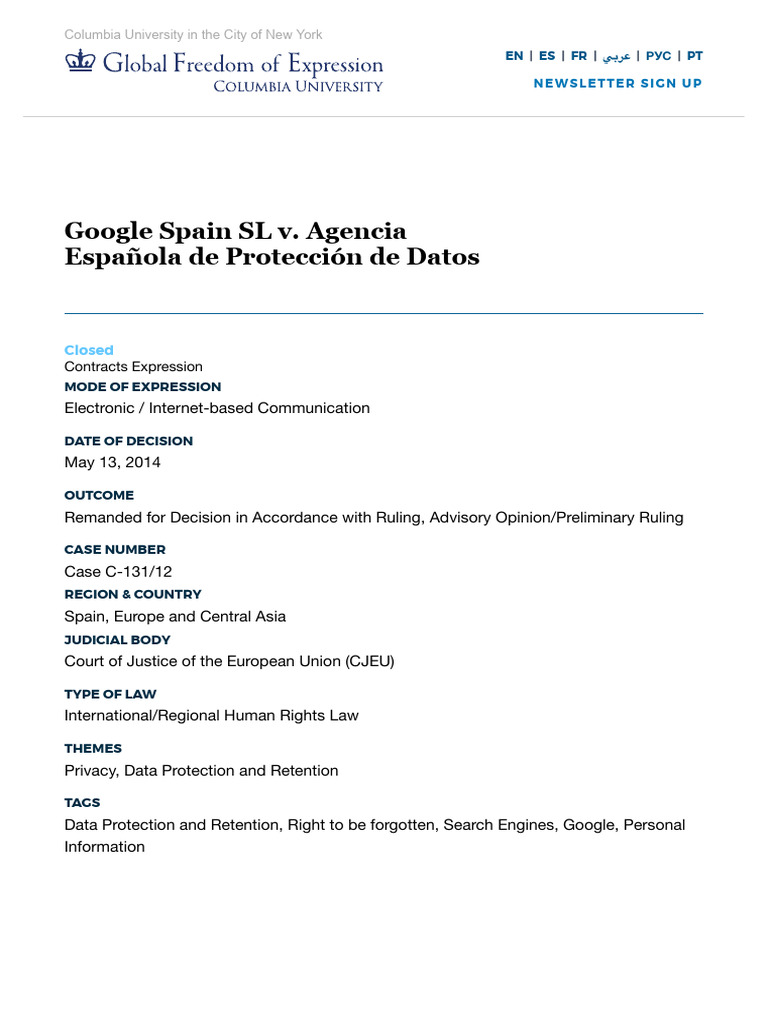 Columbia University in the City of New York

Global Freedom of Expression
COLUMBIA UNIVERSITY

EN | ES | FR | عربي | РУС | PT
NEWSLETTER SIGN UP

Google Spain SL v. Agencia Española de Protección de Datos

Closed
Contracts Expression
MODE OF EXPRESSION
Electronic / Internet-based Communication

DATE OF DECISION
May 13, 2014

OUTCOME
Remanded for Decision in Accordance with Ruling, Advisory Opinion/Preliminary Ruling

CASE NUMBER
Case C-131/12

REGION & COUNTRY
Spain, Europe and Central Asia

JUDICIAL BODY
Court of Justice of the European Union (CJEU)

TYPE OF LAW
International/Regional Human Rights Law

THEMES
Privacy, Data Protection and Retention

TAGS
Data Protection and Retention, Right to be forgotten, Search Engines, Google, Personal Information